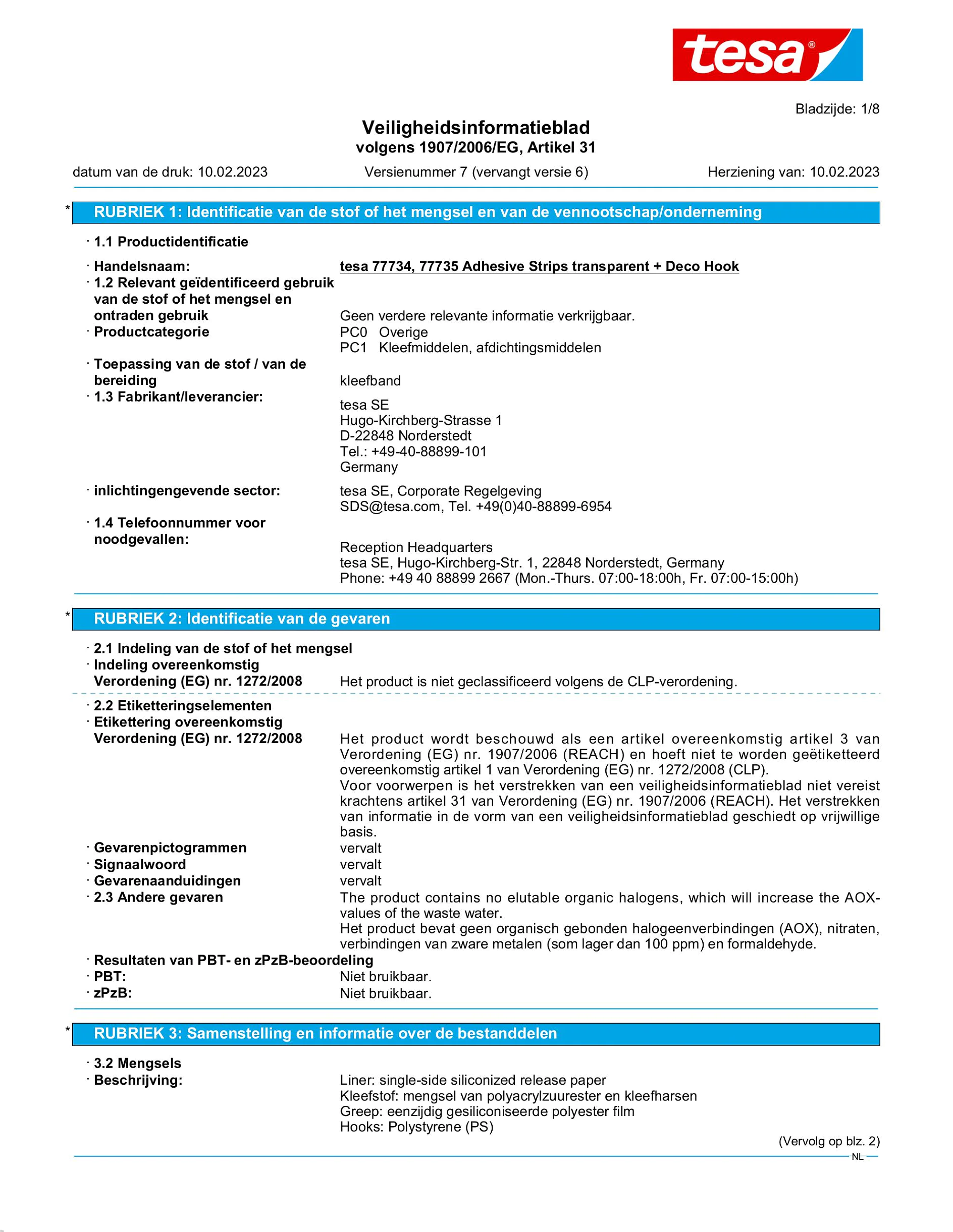 tesa®

Bladzijde: 1/8

Veiligheidsinformatieblad
volgens 1907/2006/EG, Artikel 31

datum van de druk: 10.02.2023 Versienummer 7 (vervangt versie 6) Herziening van: 10.02.2023

* RUBRIEK 1: Identificatie van de stof of het mengsel en van de vennootschap/onderneming

· 1.1 Productidentificatie

· Handelsnaam: tesa 77734, 77735 Adhesive Strips transparent + Deco Hook
· 1.2 Relevant geïdentificeerd gebruik van de stof of het mengsel en ontraden gebruik Geen verdere relevante informatie verkrijgbaar.
· Productcategorie PC0 Overige
PC1 Kleefmiddelen, afdichtingsmiddelen
· Toepassing van de stof / van de bereiding kleefband
· 1.3 Fabrikant/leverancier:
tesa SE
Hugo-Kirchberg-Strasse 1
D-22848 Norderstedt
Tel.: +49-40-88899-101
Germany
· inlichtingengevende sector: tesa SE, Corporate Regelgeving
SDS@tesa.com, Tel. +49(0)40-88899-6954
· 1.4 Telefoonnummer voor noodgevallen:
Reception Headquarters
tesa SE, Hugo-Kirchberg-Str. 1, 22848 Norderstedt, Germany
Phone: +49 40 88899 2667 (Mon.-Thurs. 07:00-18:00h, Fr. 07:00-15:00h)

* RUBRIEK 2: Identificatie van de gevaren

· 2.1 Indeling van de stof of het mengsel
· Indeling overeenkomstig Verordening (EG) nr. 1272/2008 Het product is niet geclassificeerd volgens de CLP-verordening.

· 2.2 Etiketteringselementen
· Etikettering overeenkomstig Verordening (EG) nr. 1272/2008 Het product wordt beschouwd als een artikel overeenkomstig artikel 3 van Verordening (EG) nr. 1907/2006 (REACH) en hoeft niet te worden geëtiketteerd overeenkomstig artikel 1 van Verordening (EG) nr. 1272/2008 (CLP).
Voor voorwerpen is het verstrekken van een veiligheidsinformatieblad niet vereist krachtens artikel 31 van Verordening (EG) nr. 1907/2006 (REACH). Het verstrekken van informatie in de vorm van een veiligheidsinformatieblad geschiedt op vrijwillige basis.
· Gevarenpictogrammen vervalt
· Signaalwoord vervalt
· Gevarenaanduidingen vervalt
· 2.3 Andere gevaren The product contains no elutable organic halogens, which will increase the AOX-values of the waste water.
Het product bevat geen organisch gebonden halogeenverbindingen (AOX), nitraten, verbindingen van zware metalen (som lager dan 100 ppm) en formaldehyde.
· Resultaten van PBT- en zPzB-beoordeling
· PBT: Niet bruikbaar.
· zPzB: Niet bruikbaar.

* RUBRIEK 3: Samenstelling en informatie over de bestanddelen

· 3.2 Mengsels
· Beschrijving: Liner: single-side siliconized release paper
Kleefstof: mengsel van polyacrylzuurester en kleefharsen
Greep: eenzijdig gesiliconiseerde polyester film
Hooks: Polystyrene (PS)

(Vervolg op blz. 2)
NL